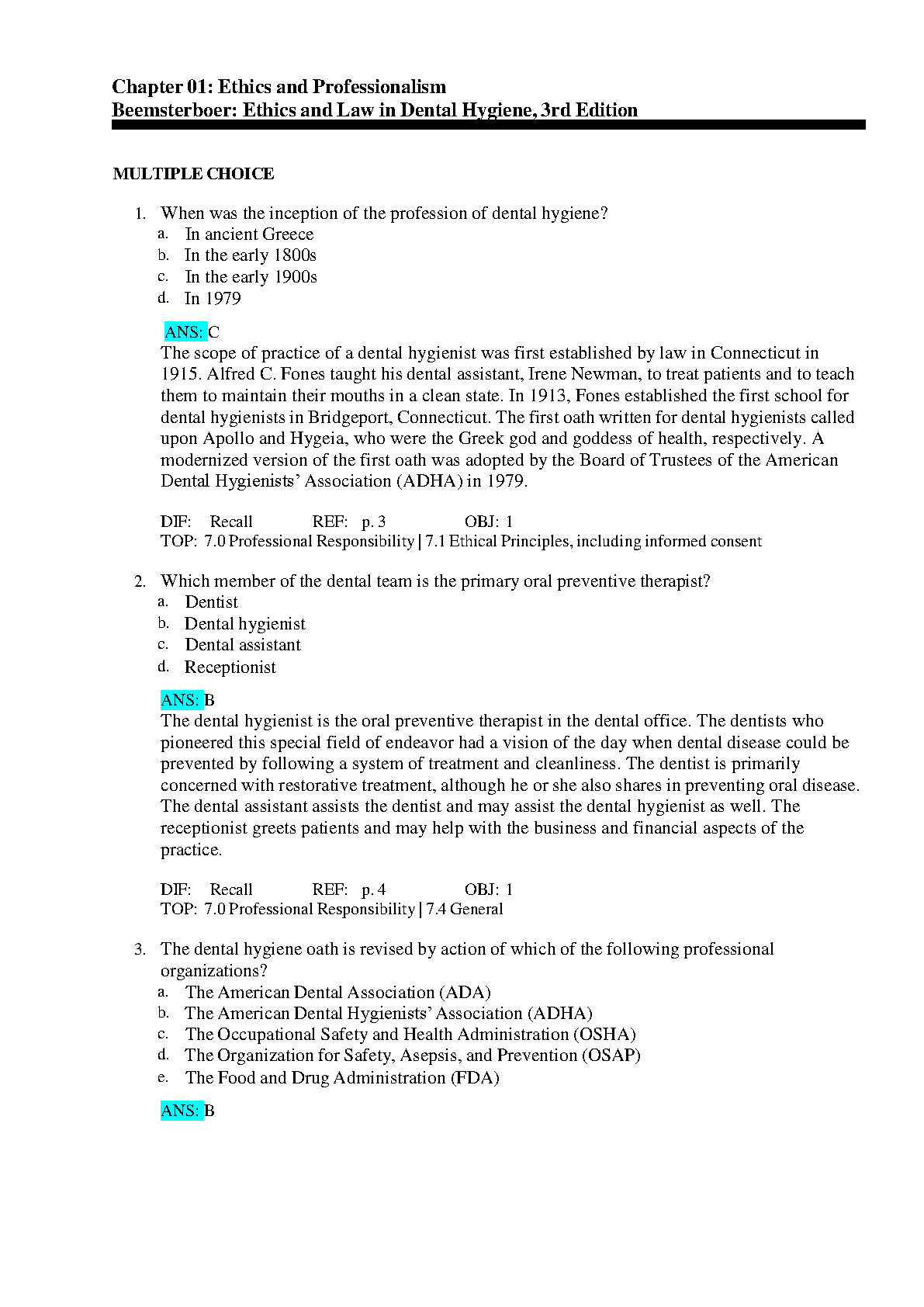 Chapter 01: Ethics and Professionalism
Beemsterboer: Ethics and Law in Dental Hygiene, 3rd Edition

MULTIPLE CHOICE

1. When was the inception of the profession of dental hygiene?
a. In ancient Greece
b. In the early 1800s
c. In the early 1900s
d. In 1979

ANS: C
The scope of practice of a dental hygienist was first established by law in Connecticut in 1915. Alfred C. Fones taught his dental assistant, Irene Newman, to treat patients and to teach them to maintain their mouths in a clean state. In 1913, Fones established the first school for dental hygienists in Bridgeport, Connecticut. The first oath written for dental hygienists called upon Apollo and Hygeia, who were the Greek god and goddess of health, respectively. A modernized version of the first oath was adopted by the Board of Trustees of the American Dental Hygienists' Association (ADHA) in 1979.

DIF: Recall REF: p. 3 OBJ: 1
TOP: 7.0 Professional Responsibility | 7.1 Ethical Principles, including informed consent

2. Which member of the dental team is the primary oral preventive therapist?
a. Dentist
b. Dental hygienist
c. Dental assistant
d. Receptionist

ANS: B
The dental hygienist is the oral preventive therapist in the dental office. The dentists who pioneered this special field of endeavor had a vision of the day when dental disease could be prevented by following a system of treatment and cleanliness. The dentist is primarily concerned with restorative treatment, although he or she also shares in preventing oral disease. The dental assistant assists the dentist and may assist the dental hygienist as well. The receptionist greets patients and may help with the business and financial aspects of the practice.

DIF: Recall REF: p. 4 OBJ: 1
TOP: 7.0 Professional Responsibility | 7.4 General

3. The dental hygiene oath is revised by action of which of the following professional organizations?
a. The American Dental Association (ADA)
b. The American Dental Hygienists' Association (ADHA)
c. The Occupational Safety and Health Administration (OSHA)
d. The Organization for Safety, Asepsis, and Prevention (OSAP)
e. The Food and Drug Administration (FDA)

ANS: B